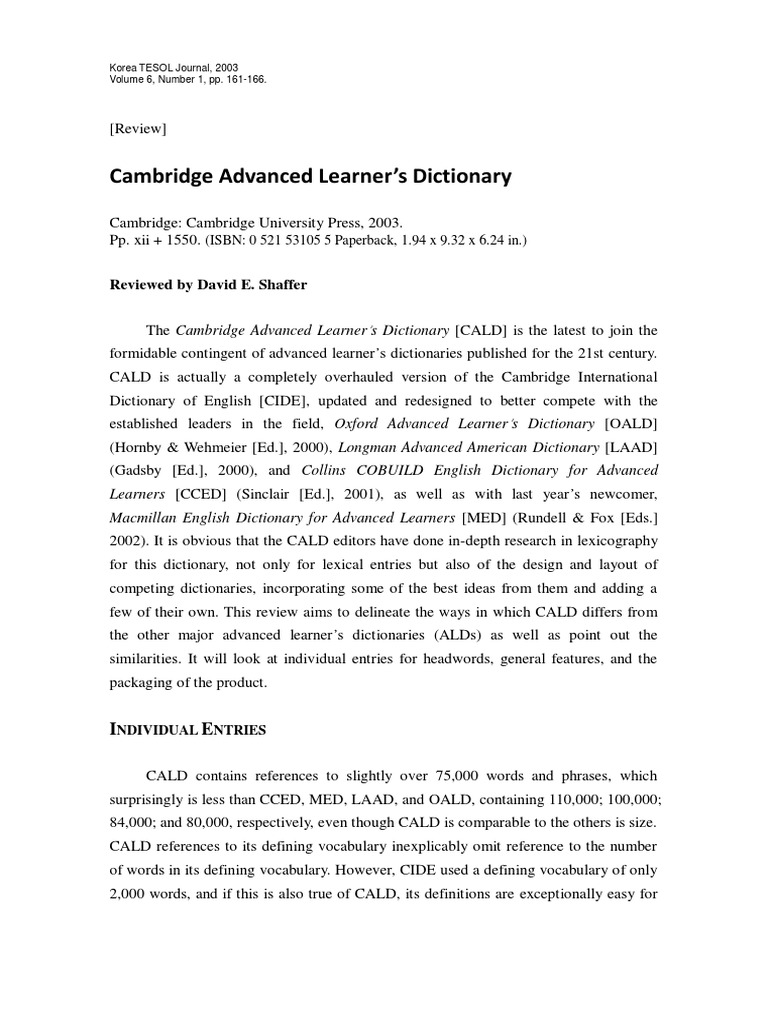 Korea TESOL Journal, 2003
Volume 6, Number 1, pp. 161-166.

[Review]

Cambridge Advanced Learner's Dictionary

Cambridge: Cambridge University Press, 2003.
Pp. xii + 1550. (ISBN: 0 521 53105 5 Paperback, 1.94 x 9.32 x 6.24 in.)

Reviewed by David E. Shaffer

The Cambridge Advanced Learner's Dictionary [CALD] is the latest to join the formidable contingent of advanced learner's dictionaries published for the 21st century. CALD is actually a completely overhauled version of the Cambridge International Dictionary of English [CIDE], updated and redesigned to better compete with the established leaders in the field, Oxford Advanced Learner's Dictionary [OALD] (Hornby & Wehmeier [Ed.], 2000), Longman Advanced American Dictionary [LAAD] (Gadsby [Ed.], 2000), and Collins COBUILD English Dictionary for Advanced Learners [CCED] (Sinclair [Ed.], 2001), as well as with last year's newcomer, Macmillan English Dictionary for Advanced Learners [MED] (Rundell & Fox [Eds.] 2002). It is obvious that the CALD editors have done in-depth research in lexicography for this dictionary, not only for lexical entries but also of the design and layout of competing dictionaries, incorporating some of the best ideas from them and adding a few of their own. This review aims to delineate the ways in which CALD differs from the other major advanced learner's dictionaries (ALDs) as well as point out the similarities. It will look at individual entries for headwords, general features, and the packaging of the product.

INDIVIDUAL ENTRIES

CALD contains references to slightly over 75,000 words and phrases, which surprisingly is less than CCED, MED, LAAD, and OALD, containing 110,000; 100,000; 84,000; and 80,000, respectively, even though CALD is comparable to the others is size. CALD references to its defining vocabulary inexplicably omit reference to the number of words in its defining vocabulary. However, CIDE used a defining vocabulary of only 2,000 words, and if this is also true of CALD, its definitions are exceptionally easy for